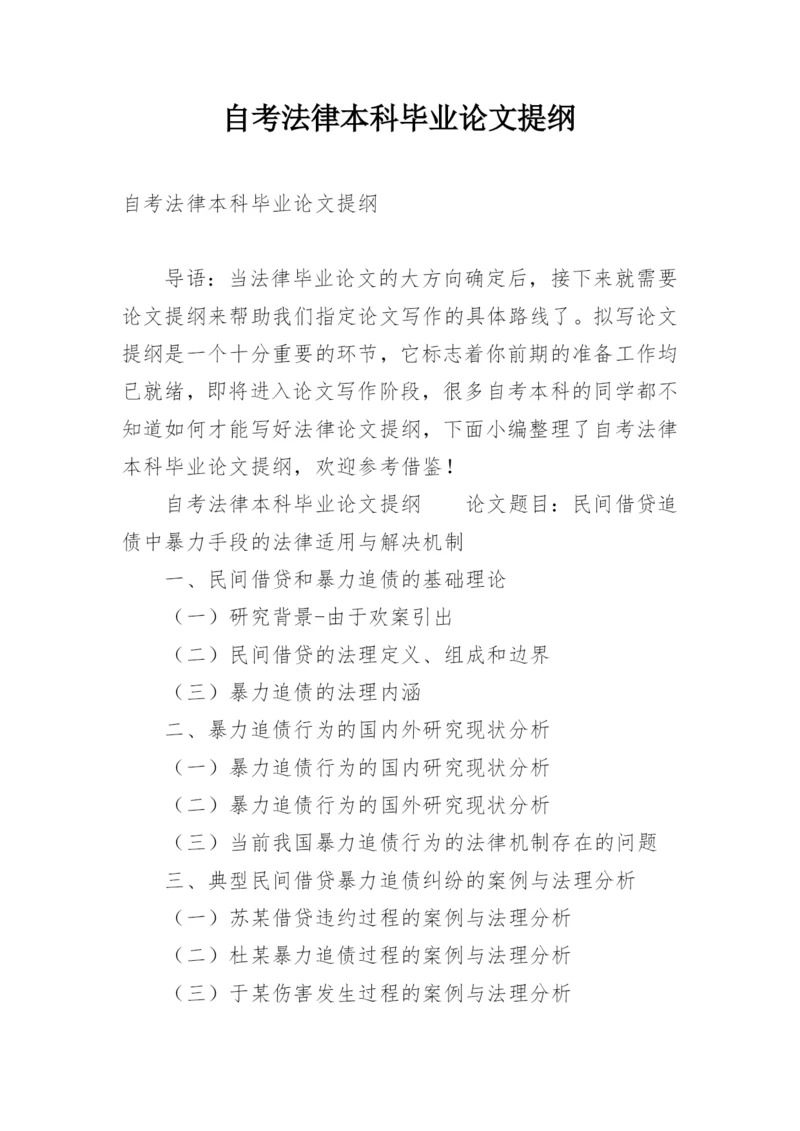 自考法律本科毕业论文提纲

自考法律本科毕业论文提纲

导语：当法律毕业论文的大方向确定后，接下来就需要论文提纲来帮助我们指定论文写作的具体路线了。拟写论文提纲是一个十分重要的环节，它标志着你前期的准备工作均已就绪，即将进入论文写作阶段，很多自考本科的同学都不知道如何才能写好法律论文提纲，下面小编整理了自考法律本科毕业论文提纲，欢迎参考借鉴！

自考法律本科毕业论文提纲　　论文题目：民间借贷追债中暴力手段的法律适用与解决机制

一、民间借贷和暴力追债的基础理论

（一）研究背景-由于欢案引出

（二）民间借贷的法理定义、组成和边界

（三）暴力追债的法理内涵

二、暴力追债行为的国内外研究现状分析

（一）暴力追债行为的国内研究现状分析

（二）暴力追债行为的国外研究现状分析

（三）当前我国暴力追债行为的法律机制存在的问题

三、典型民间借贷暴力追债纠纷的案例与法理分析

（一）苏某借贷违约过程的案例与法理分析

（二）杜某暴力追债过程的案例与法理分析

（三）于某伤害发生过程的案例与法理分析